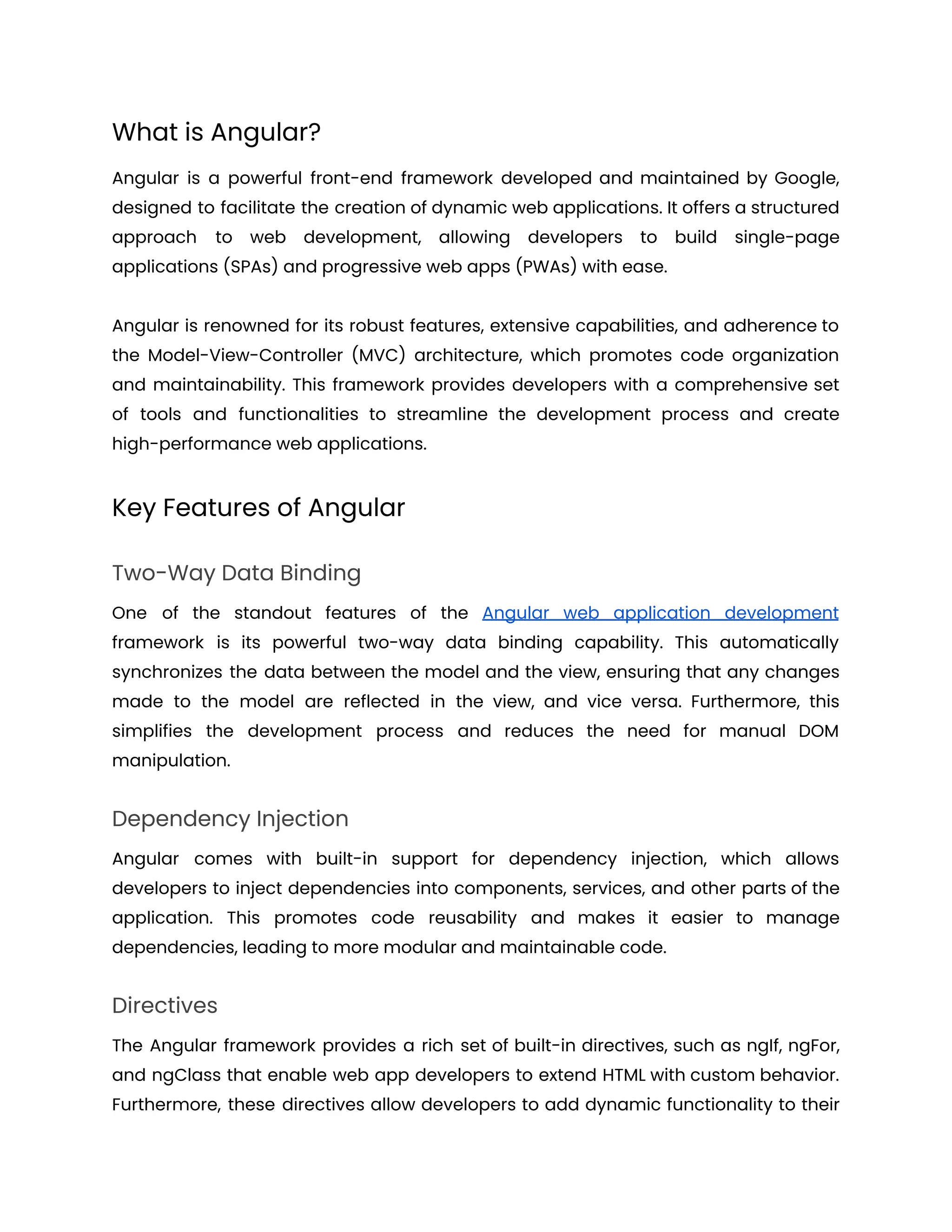 What is Angular?

Angular is a powerful front-end framework developed and maintained by Google, designed to facilitate the creation of dynamic web applications. It offers a structured approach to web development, allowing developers to build single-page applications (SPAs) and progressive web apps (PWAs) with ease.

Angular is renowned for its robust features, extensive capabilities, and adherence to the Model-View-Controller (MVC) architecture, which promotes code organization and maintainability. This framework provides developers with a comprehensive set of tools and functionalities to streamline the development process and create high-performance web applications.

Key Features of Angular

Two-Way Data Binding

One of the standout features of the Angular web application development framework is its powerful two-way data binding capability. This automatically synchronizes the data between the model and the view, ensuring that any changes made to the model are reflected in the view, and vice versa. Furthermore, this simplifies the development process and reduces the need for manual DOM manipulation.

Dependency Injection

Angular comes with built-in support for dependency injection, which allows developers to inject dependencies into components, services, and other parts of the application. This promotes code reusability and makes it easier to manage dependencies, leading to more modular and maintainable code.

Directives

The Angular framework provides a rich set of built-in directives, such as ngIf, ngFor, and ngClass that enable web app developers to extend HTML with custom behavior. Furthermore, these directives allow developers to add dynamic functionality to their